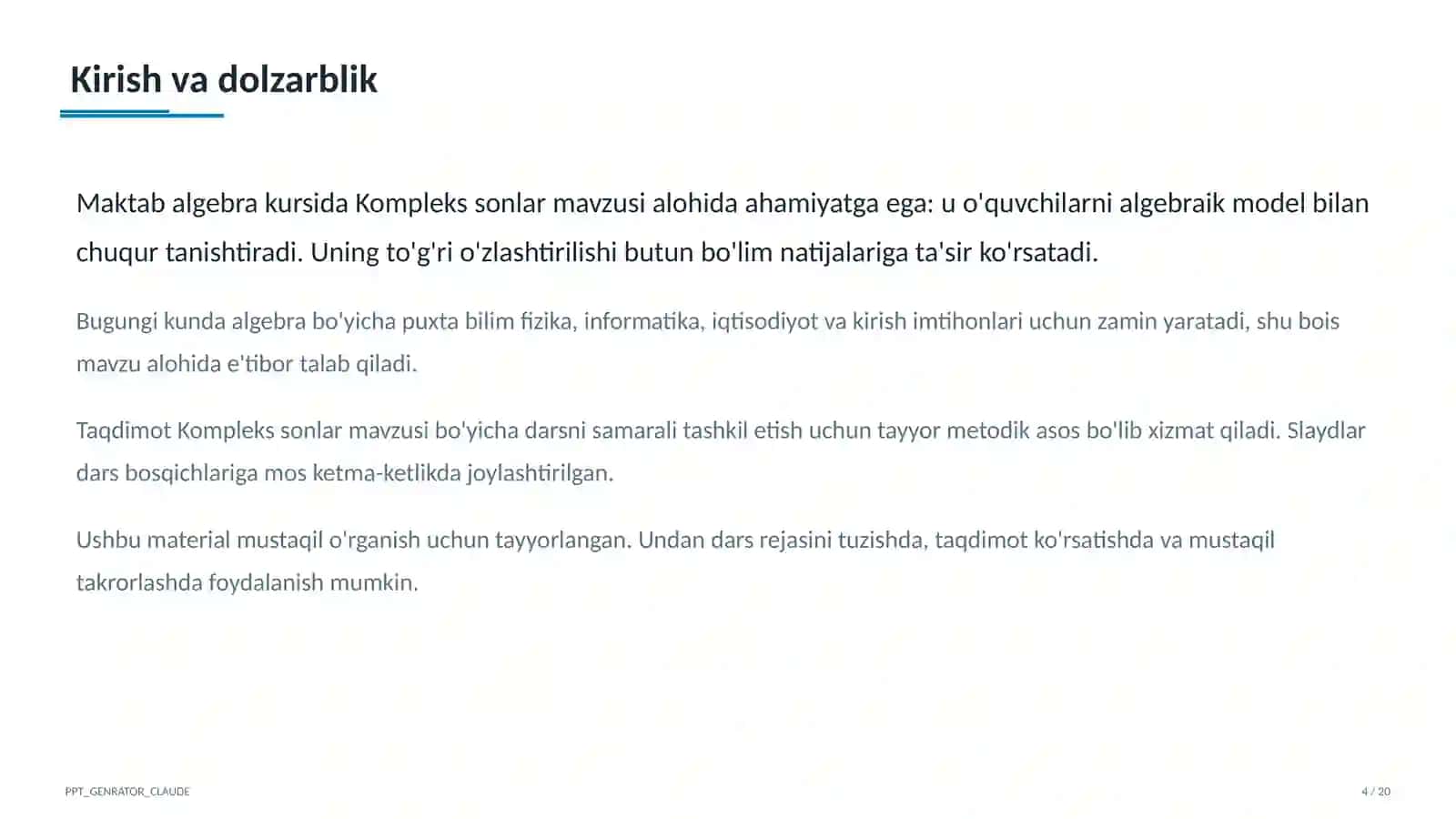 Kirish va dolzarblik

Maktab algebra kursida Kompleks sonlar mavzusi alohida ahamiyatga ega: u o'quvchilarni algebraik model bilan chuqur tanishtiradi. Uning to'g'ri o'zlashtirilishi butun bo'lim natijalariga ta'sir ko'rsatadi.

Bugungi kunda algebra bo'yicha puxta bilim fizika, informatika, iqtisodiyot va kirish imtihonlari uchun zamin yaratadi, shu bois mavzu alohida e'tibor talab qiladi.

Taqdimot Kompleks sonlar mavzusi bo'yicha darsni samarali tashkil etish uchun tayyor metodik asos bo'lib xizmat qiladi. Slaydlar dars bosqichlariga mos ketma-ketlikda joylashtirilgan.

Ushbu material mustaqil o'rganish uchun tayyorlangan. Undan dars rejasini tuzishda, taqdimot ko'rsatishda va mustaqil takrorlashda foydalanish mumkin.

PPT_GENRATOR_CLAUDE

4 / 20